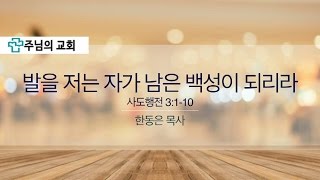 주님의 교회

발을 저는 자가 남은 백성이 되리라

사도행전 3:1-10

한동은 목사